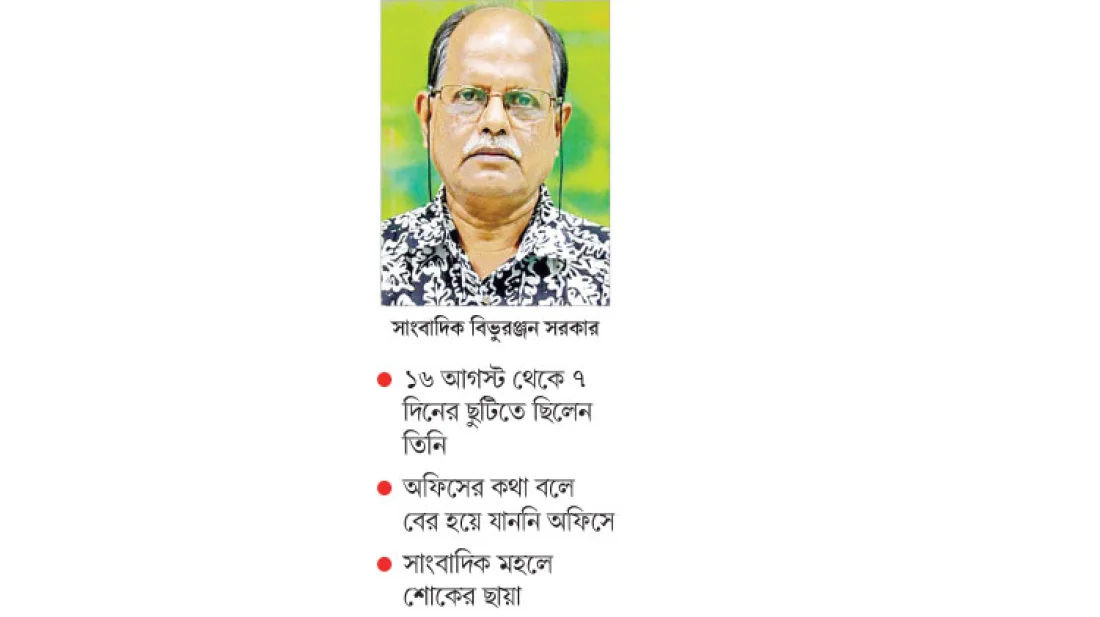 সাংবাদিক বিভুরঞ্জন সরকার

• ১৬ আগস্ট থেকে ৭ দিনের ছুটিতে ছিলেন তিনি

• অফিসের কথা বলে বের হয়ে যাননি অফিসে

• সাংবাদিক মহলে শোকের ছায়া